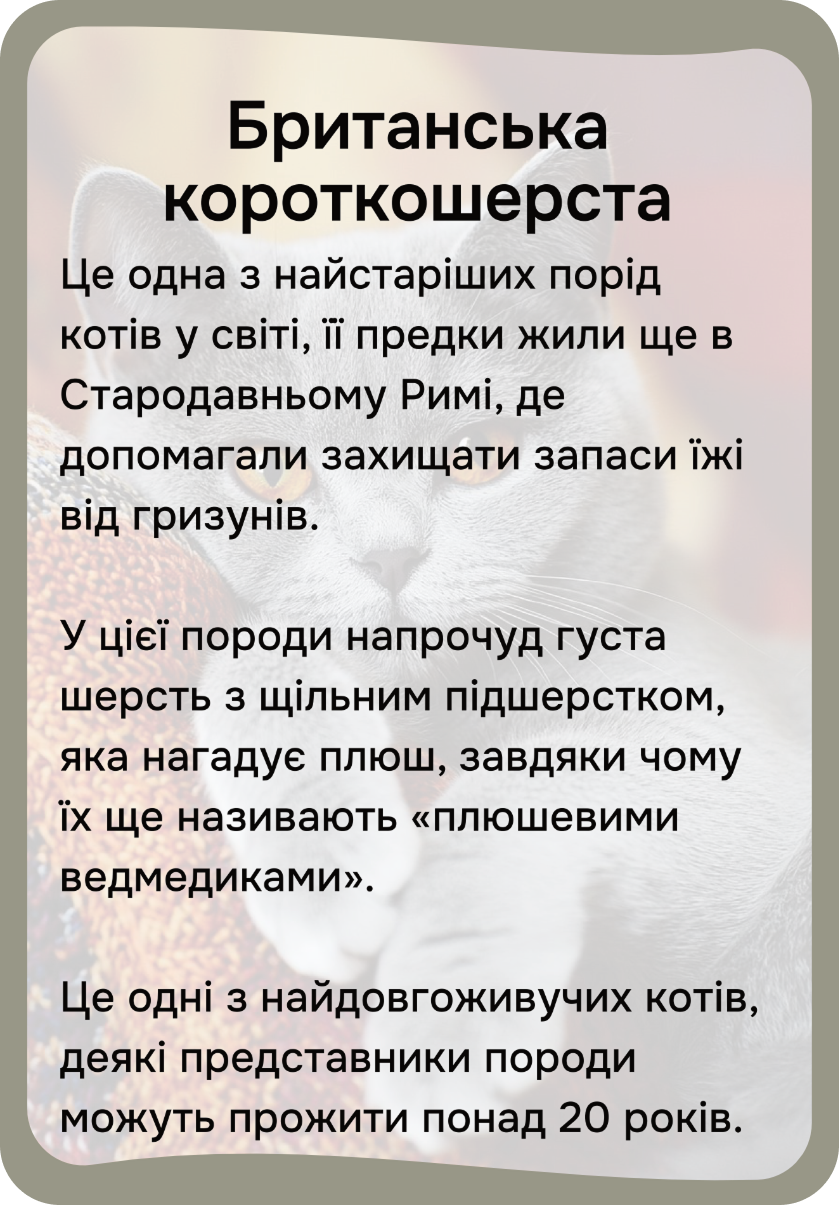 Британська короткошерста

Це одна з найстаріших порід котів у світі, її предки жили ще в Стародавньому Римі, де допомагали захищати запаси їжі від гризунів.

У цієї породи напрочуд густа шерсть з щільним підшерстком, яка нагадує плюш, завдяки чому їх ще називають «плюшевими ведмедиками».

Це одні з найдовгоживучих котів, деякі представники породи можуть прожити понад 20 років.